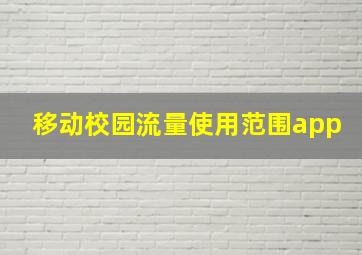 移动校园流量使用范围app